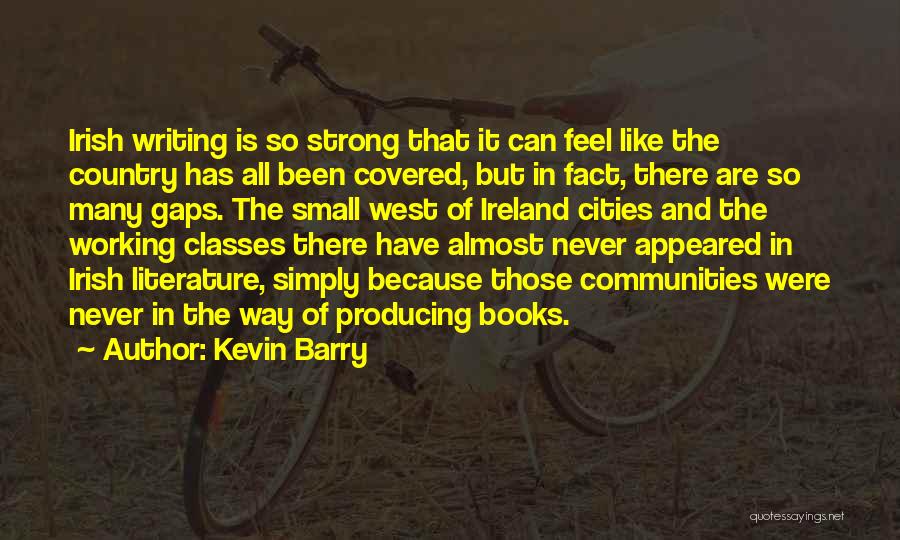 Irish writing is so strong that it can feel like the country has all been covered, but in fact, there are so many gaps. The small west of Ireland cities and the working classes there have almost never appeared in Irish literature, simply because those communities were never in the way of producing books.

~ Author: Kevin Barry

quotessayings.net